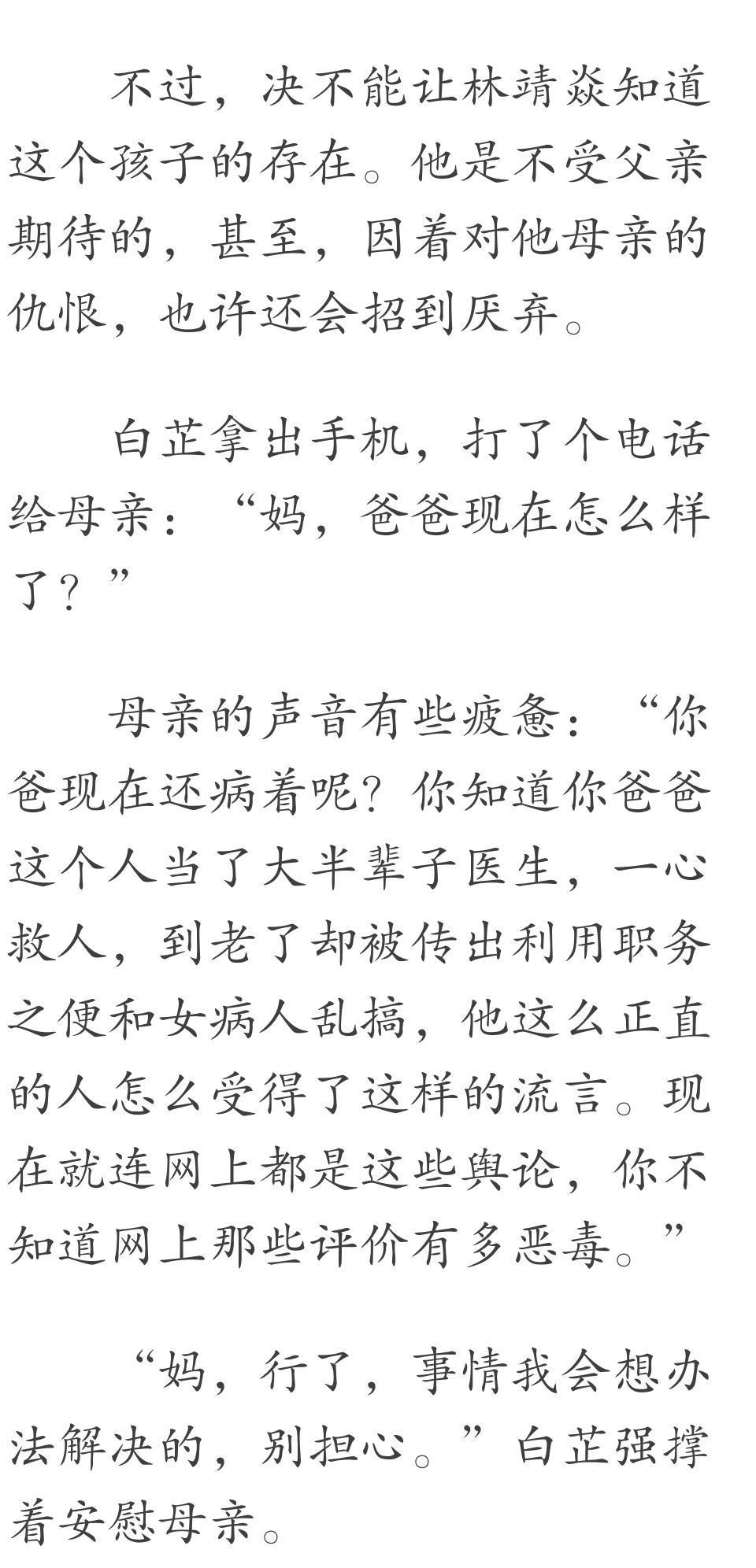 不过，决不能让林靖焱知道这个孩子的存在。他是不受父亲期待的，甚至，因着对他母亲的仇恨，也许还会招到厌弃。

白芷拿出手机，打了个电话给母亲：“妈，爸爸现在怎么样了？”

母亲的声音有些疲惫：“你爸现在还病着呢？你知道你爸爸这个人当了大半辈子医生，一心救人，到老了却被传出利用职务之便和女病人乱搞，他这么正直的人怎么受得了这样的流言。现在就连网上都是这些舆论，你不知道网上那些评价有多恶毒。”

“妈，行了，事情我会想办法解决的，别担心。”白芷强撑着安慰母亲。